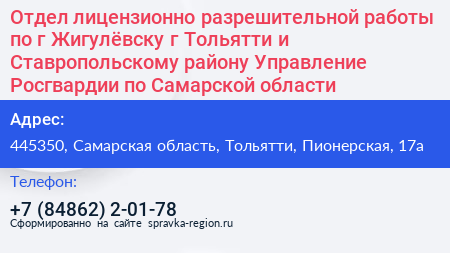 Отдел лицензионно разрешительной работы по г Жигулёвску г Тольятти и Ставропольскому району Управление Росгвардии по Самарской области

Адрес:

445350, Самарская область, Тольятти, Пионерская, 17а

Телефон:

+7 (84862) 2-01-78

Сформированно на сайте spravka-region.ru